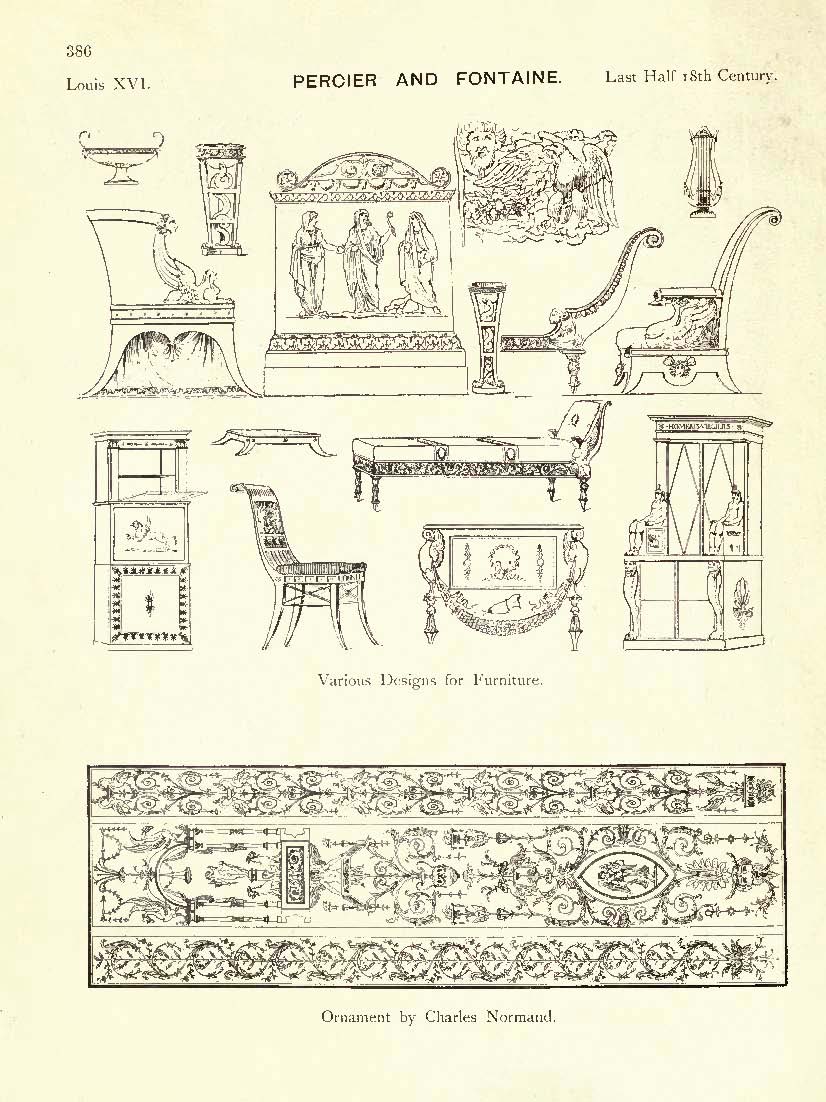 386

Louis XVI. PERCIER AND FONTAINE. Last Half 18th Century.

Various Designs for Furniture.

Ornament by Charles Normand.